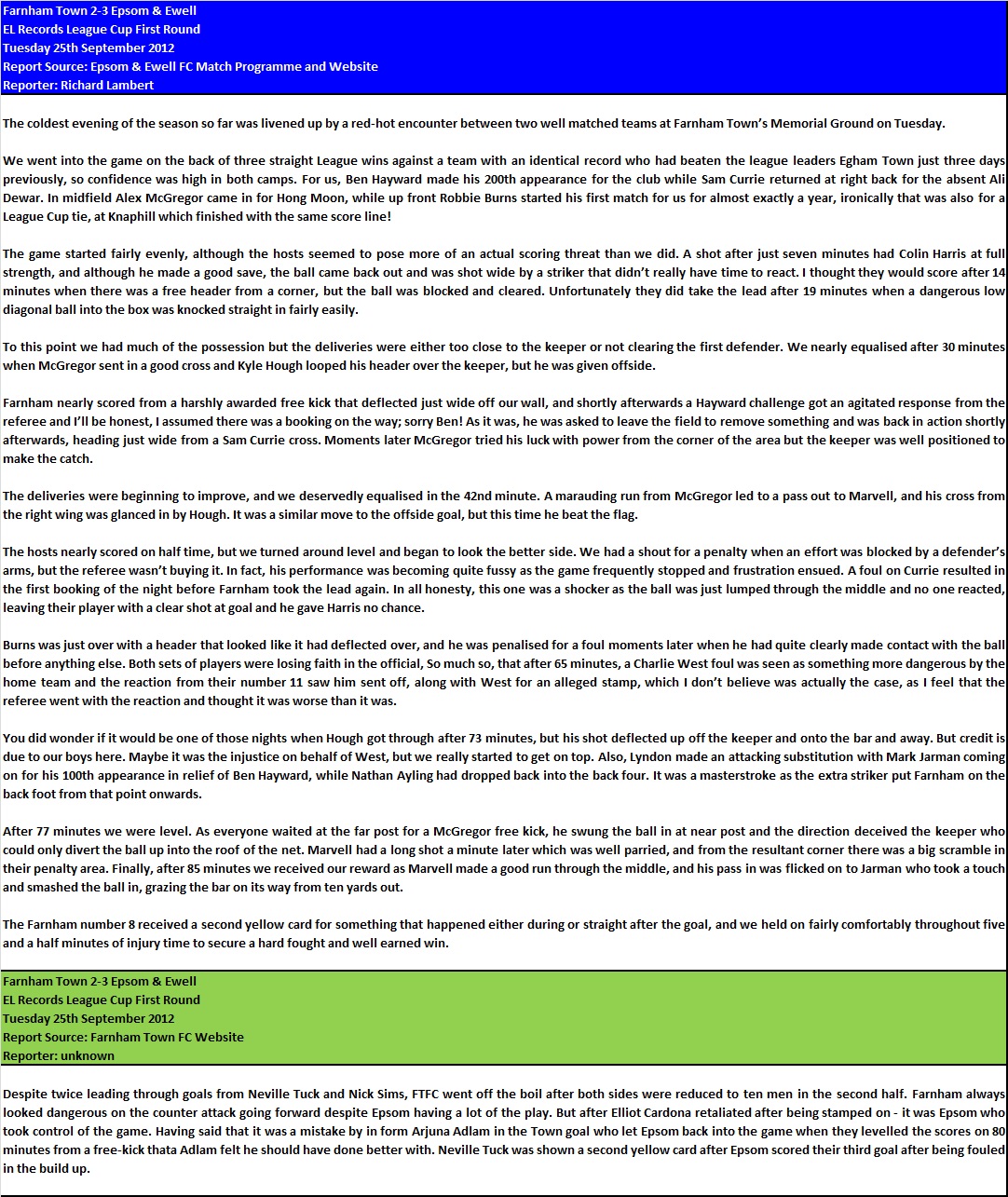 Farnham Town 2-3 Epsom & Ewell
EL Records League Cup First Round
Tuesday 25th September 2012
Report Source: Epsom & Ewell FC Match Programme and Website
Reporter: Richard Lambert

The coldest evening of the season so far was livened up by a red-hot encounter between two well matched teams at Farnham Town's Memorial Ground on Tuesday.

We went into the game on the back of three straight League wins against a team with an identical record who had beaten the league leaders Egham Town just three days previously, so confidence was high in both camps. For us, Ben Hayward made his 200th appearance for the club while Sam Currie returned at right back for the absent Ali Dewar. In midfield Alex McGregor came in for Hong Moon, while up front Robbie Burns started his first match for us for almost exactly a year, ironically that was also for a League Cup tie, at Knaphill which finished with the same score line!

The game started fairly evenly, although the hosts seemed to pose more of an actual scoring threat than we did. A shot after just seven minutes had Colin Harris at full strength, and although he made a good save, the ball came back out and was shot wide by a striker that didn't really have time to react. I thought they would score after 14 minutes when there was a free header from a corner, but the ball was blocked and cleared. Unfortunately they did take the lead after 19 minutes when a dangerous low diagonal ball into the box was knocked straight in fairly easily.

To this point we had much of the possession but the deliveries were either too close to the keeper or not clearing the first defender. We nearly equalised after 30 minutes when McGregor sent in a good cross and Kyle Hough looped his header over the keeper, but he was given offside.

Farnham nearly scored from a harshly awarded free kick that deflected just wide off our wall, and shortly afterwards a Hayward challenge got an agitated response from the referee and I'll be honest, I assumed there was a booking on the way; sorry Ben! As it was, he was asked to leave the field to remove something and was back in action shortly afterwards, heading just wide from a Sam Currie cross. Moments later McGregor tried his luck with power from the corner of the area but the keeper was well positioned to make the catch.

The deliveries were beginning to improve, and we deservedly equalised in the 42nd minute. A marauding run from McGregor led to a pass out to Marvell, and his cross from the right wing was glanced in by Hough. It was a similar move to the offside goal, but this time he beat the flag.

The hosts nearly scored on half time, but we turned around level and began to look the better side. We had a shout for a penalty when an effort was blocked by a defender's arms, but the referee wasn't buying it. In fact, his performance was becoming quite fussy as the game frequently stopped and frustration ensued. A foul on Currie resulted in the first booking of the night before Farnham took the lead again. In all honesty, this one was a shocker as the ball was just lumped through the middle and no one reacted, leaving their player with a clear shot at goal and he gave Harris no chance.

Burns was just over with a header that looked like it had deflected over, and he was penalised for a foul moments later when he had quite clearly made contact with the ball before anything else. Both sets of players were losing faith in the official, So much so, that after 65 minutes, a Charlie West foul was seen as something more dangerous by the home team and the reaction from their number 11 saw him sent off, along with West for an alleged stamp, which I don't believe was actually the case, as I feel that the referee went with the reaction and thought it was worse than it was.

You did wonder if it would be one of those nights when Hough got through after 73 minutes, but his shot deflected up off the keeper and onto the bar and away. But credit is due to our boys here. Maybe it was the injustice on behalf of West, but we really started to get on top. Also, Lyndon made an attacking substitution with Mark Jarman coming on for his 100th appearance in relief of Ben Hayward, while Nathan Ayling had dropped back into the back four. It was a masterstroke as the extra striker put Farnham on the back foot from that point onwards.

After 77 minutes we were level. As everyone waited at the far post for a McGregor free kick, he swung the ball in at near post and the direction deceived the keeper who could only divert the ball up into the roof of the net. Marvell had a long shot a minute later which was well parried, and from the resultant corner there was a big scramble in their penalty area. Finally, after 85 minutes we received our reward as Marvell made a good run through the middle, and his pass in was flicked on to Jarman who took a touch and smashed the ball in, grazing the bar on its way from ten yards out.

The Farnham number 8 received a second yellow card for something that happened either during or straight after the goal, and we held on fairly comfortably throughout five and a half minutes of injury time to secure a hard fought and well earned win.

Farnham Town 2-3 Epsom & Ewell
EL Records League Cup First Round
Tuesday 25th September 2012
Report Source: Farnham Town FC Website
Reporter: unknown

Despite twice leading through goals from Neville Tuck and Nick Sims, FTFC went off the boil after both sides were reduced to ten men in the second half. Farnham always looked dangerous on the counter attack going forward despite Epsom having a lot of the play. But after Elliot Cardona retaliated after being stamped on - it was Epsom who took control of the game. Having said that it was a mistake by in form Arjuna Adlam in the Town goal who let Epsom back into the game when they levelled the scores on 80 minutes from a free-kick thata Adlam felt he should have done better with. Neville Tuck was shown a second yellow card after Epsom scored their third goal after being fouled in the build up.